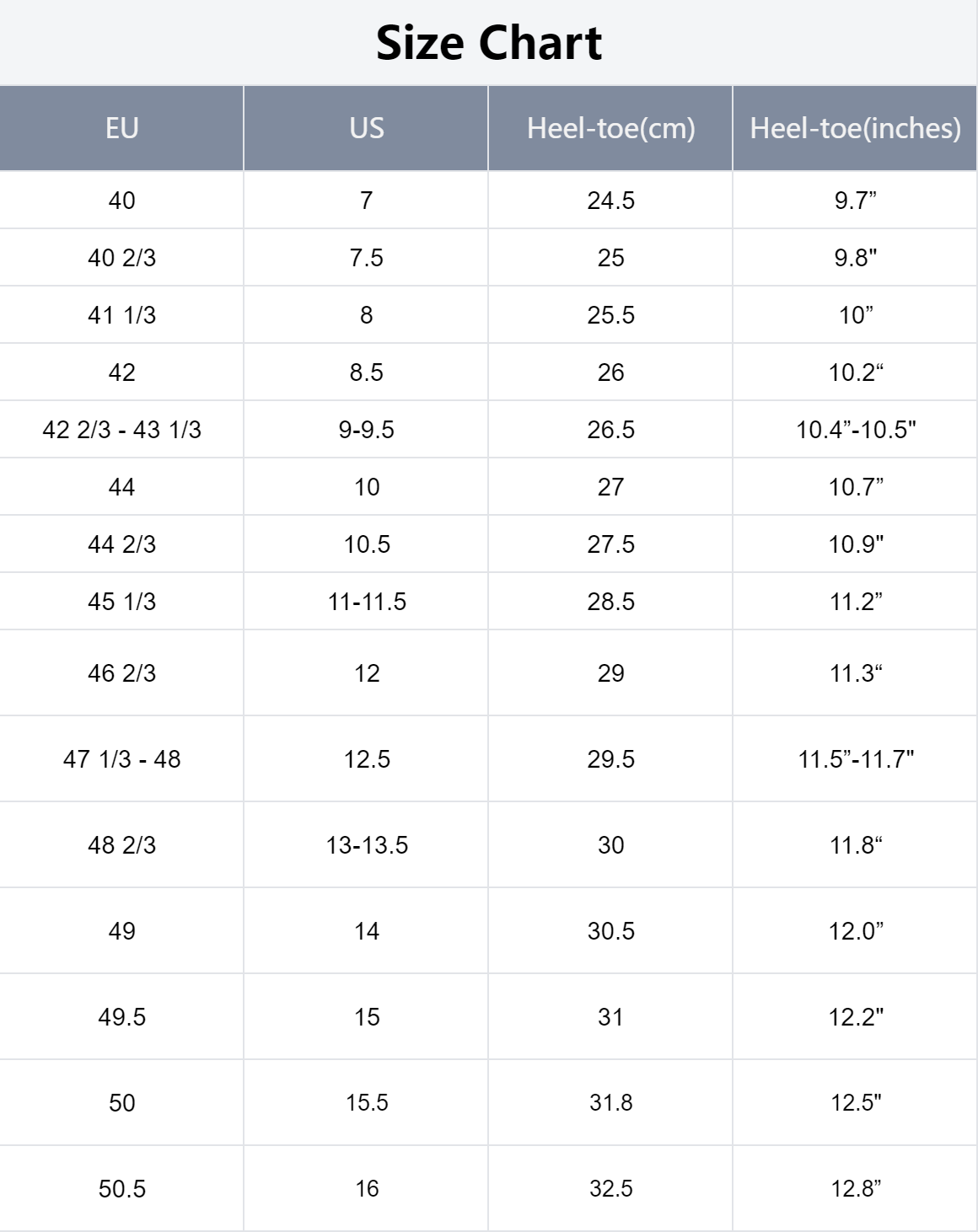 Size Chart

| EU | US | Heel-toe(cm) | Heel-toe(inches) |
|---|---|---|---|
| 40 | 7 | 24.5 | 9.7” |
| 40 2/3 | 7.5 | 25 | 9.8" |
| 41 1/3 | 8 | 25.5 | 10” |
| 42 | 8.5 | 26 | 10.2“ |
| 42 2/3 - 43 1/3 | 9-9.5 | 26.5 | 10.4”-10.5" |
| 44 | 10 | 27 | 10.7” |
| 44 2/3 | 10.5 | 27.5 | 10.9" |
| 45 1/3 | 11-11.5 | 28.5 | 11.2” |
| 46 2/3 | 12 | 29 | 11.3“ |
| 47 1/3 - 48 | 12.5 | 29.5 | 11.5”-11.7" |
| 48 2/3 | 13-13.5 | 30 | 11.8“ |
| 49 | 14 | 30.5 | 12.0” |
| 49.5 | 15 | 31 | 12.2" |
| 50 | 15.5 | 31.8 | 12.5" |
| 50.5 | 16 | 32.5 | 12.8” |